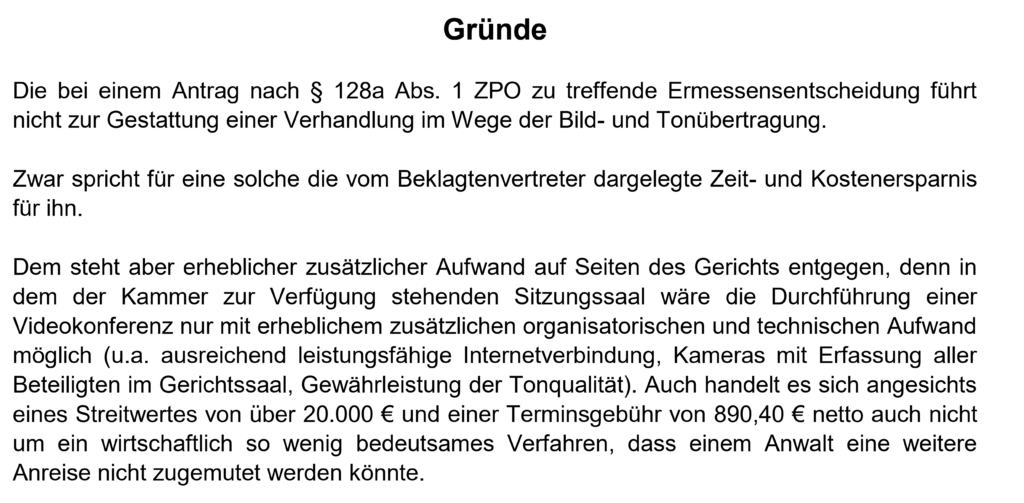 Gründe

Die bei einem Antrag nach § 128a Abs. 1 ZPO zu treffende Ermessensentscheidung führt nicht zur Gestattung einer Verhandlung im Wege der Bild- und Tonübertragung.

Zwar spricht für eine solche die vom Beklagtenvertreter dargelegte Zeit- und Kostenersparnis für ihn.

Dem steht aber erheblicher zusätzlicher Aufwand auf Seiten des Gerichts entgegen, denn in dem der Kammer zur Verfügung stehenden Sitzungssaal wäre die Durchführung einer Videokonferenz nur mit erheblichem zusätzlichen organisatorischen und technischen Aufwand möglich (u.a. ausreichend leistungsfähige Internetverbindung, Kameras mit Erfassung aller Beteiligten im Gerichtssaal, Gewährleistung der Tonqualität). Auch handelt es sich angesichts eines Streitwertes von über 20.000 € und einer Terminsgebühr von 890,40 € netto auch nicht um ein wirtschaftlich so wenig bedeutsames Verfahren, dass einem Anwalt eine weitere Anreise nicht zugemutet werden könnte.